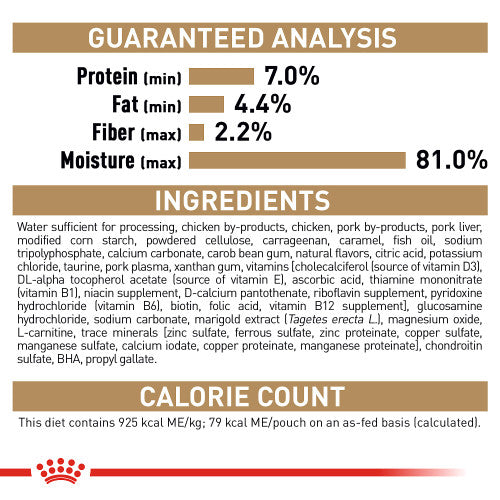 GUARANTEED ANALYSIS

Protein (min) 7.0%
Fat (min) 4.4%
Fiber (max) 2.2%
Moisture (max) 81.0%

INGREDIENTS

Water sufficient for processing, chicken by-products, chicken, pork by-products, pork liver, modified corn starch, powdered cellulose, carrageenan, caramel, fish oil, sodium tripolyphosphate, calcium carbonate, carob bean gum, natural flavors, citric acid, potassium chloride, taurine, pork plasma, xanthan gum, vitamins [cholecalciferol (source of vitamin D3), DL-alpha tocopherol acetate (source of vitamin E), ascorbic acid, thiamine mononitrate (vitamin B1), niacin supplement, D-calcium pantothenate, riboflavin supplement, pyridoxine hydrochloride (vitamin B6), biotin, folic acid, vitamin B12 supplement], glucosamine hydrochloride, sodium carbonate, marigold extract (Tagetes erecta L.), magnesium oxide, L-carnitine, trace minerals [zinc sulfate, ferrous sulfate, zinc proteinate, copper sulfate, manganese sulfate, calcium iodate, copper proteinate, manganese proteinate], chondroitin sulfate, BHA, propyl gallate.

CALORIE COUNT

This diet contains 925 kcal ME/kg; 79 kcal ME/pouch on an as-fed basis (calculated).